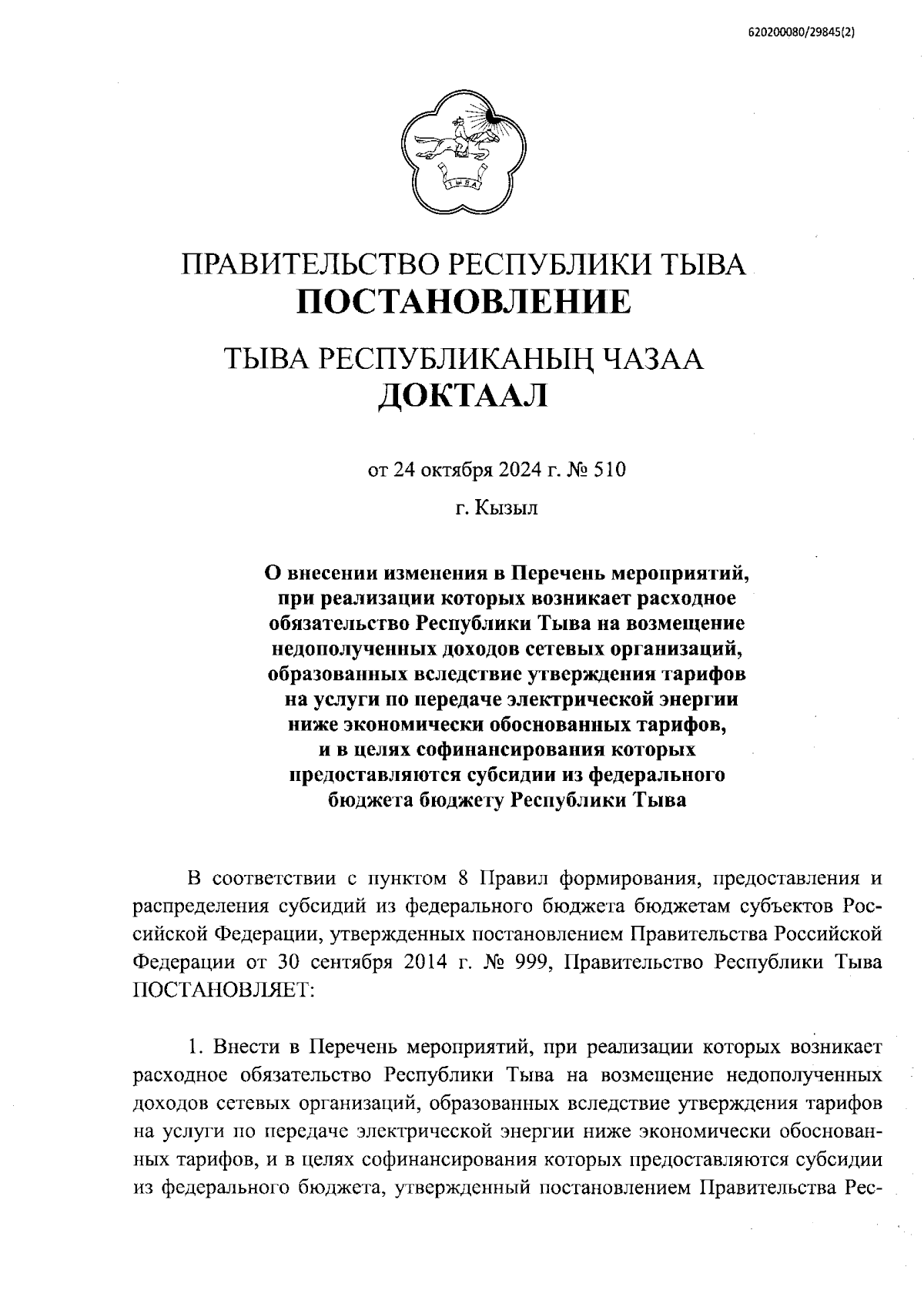 620200080/29845(2)

ТЫВА

ПРАВИТЕЛЬСТВО РЕСПУБЛИКИ ТЫВА
ПОСТАНОВЛЕНИЕ

ТЫВА РЕСПУБЛИКАНЫҢ ЧАЗАА
ДОКТААЛ

от 24 октября 2024 г. № 510

г. Кызыл

О внесении изменения в Перечень мероприятий, при реализации которых возникает расходное обязательство Республики Тыва на возмещение недополученных доходов сетевых организаций, образованных вследствие утверждения тарифов на услуги по передаче электрической энергии ниже экономически обоснованных тарифов, и в целях софинансирования которых предоставляются субсидии из федерального бюджета бюджету Республики Тыва

В соответствии с пунктом 8 Правил формирования, предоставления и распределения субсидий из федерального бюджета бюджетам субъектов Российской Федерации, утвержденных постановлением Правительства Российской Федерации от 30 сентября 2014 г. № 999, Правительство Республики Тыва ПОСТАНОВЛЯЕТ:

1. Внести в Перечень мероприятий, при реализации которых возникает расходное обязательство Республики Тыва на возмещение недополученных доходов сетевых организаций, образованных вследствие утверждения тарифов на услуги по передаче электрической энергии ниже экономически обоснованных тарифов, и в целях софинансирования которых предоставляются субсидии из федерального бюджета, утвержденный постановлением Правительства Рес-